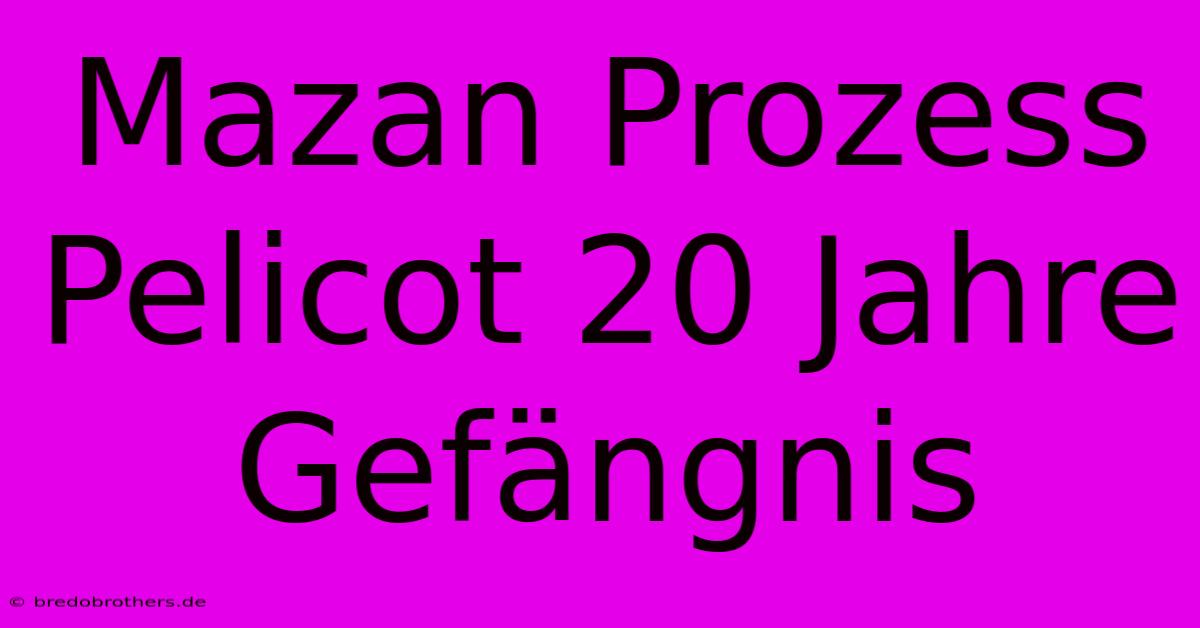 Mazan Prozess Pelicot 20 Jahre Gefängnis

© bredobrothers.de